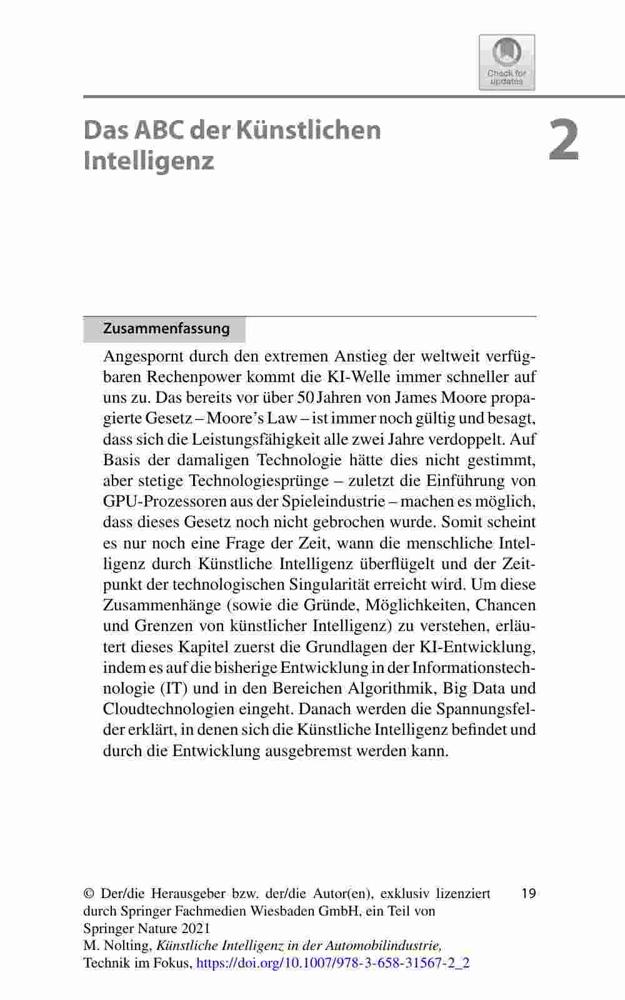 Check for updates

Das ABC der Künstlichen Intelligenz

2

Zusammenfassung

Angespornt durch den extremen Anstieg der weltweit verfügbaren Rechenpower kommt die KI-Welle immer schneller auf uns zu. Das bereits vor über 50 Jahren von James Moore propagierte Gesetz – Moore's Law – ist immer noch gültig und besagt, dass sich die Leistungsfähigkeit alle zwei Jahre verdoppelt. Auf Basis der damaligen Technologie hätte dies nicht gestimmt, aber stetige Technologiesprünge – zuletzt die Einführung von GPU-Prozessoren aus der Spieleindustrie – machen es möglich, dass dieses Gesetz noch nicht gebrochen wurde. Somit scheint es nur noch eine Frage der Zeit, wann die menschliche Intelligenz durch Künstliche Intelligenz überflügelt und der Zeitpunkt der technologischen Singularität erreicht wird. Um diese Zusammenhänge (sowie die Gründe, Möglichkeiten, Chancen und Grenzen von künstlicher Intelligenz) zu verstehen, erläutert dieses Kapitel zuerst die Grundlagen der KI-Entwicklung, indem es auf die bisherige Entwicklung in der Informationstechnologie (IT) und in den Bereichen Algorithmik, Big Data und Cloudtechnologien eingeht. Danach werden die Spannungsfelder erklärt, in denen sich die Künstliche Intelligenz befindet und durch die Entwicklung ausgebremst werden kann.

© Der/die Herausgeber bzw. der/die Autor(en), exklusiv lizenziert durch Springer Fachmedien Wiesbaden GmbH, ein Teil von Springer Nature 2021
M. Nolting, Künstliche Intelligenz in der Automobilindustrie, Technik im Fokus, https://doi.org/10.1007/978-3-658-31567-2_2

19